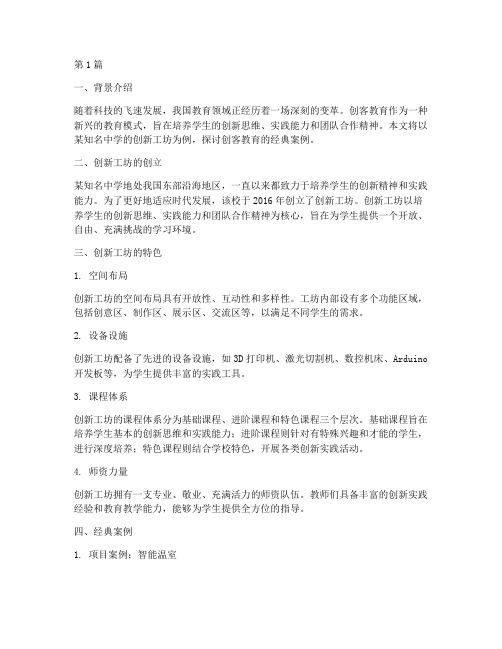 第1篇

一、背景介绍

随着科技的飞速发展，我国教育领域正经历着一场深刻的变革。创客教育作为一种新兴的教育模式，旨在培养学生的创新思维、实践能力和团队合作精神。本文将以某知名中学的创新工坊为例，探讨创客教育的经典案例。

二、创新工坊的创立

某知名中学地处我国东部沿海地区，一直以来都致力于培养学生的创新精神和实践能力。为了更好地适应时代发展，该校于2016年创立了创新工坊。创新工坊以培养学生的创新思维、实践能力和团队合作精神为核心，旨在为学生提供一个开放、自由、充满挑战的学习环境。

三、创新工坊的特色

1. 空间布局

创新工坊的空间布局具有开放性、互动性和多样性。工坊内部设有多个功能区域，包括创意区、制作区、展示区、交流区等，以满足不同学生的需求。

2. 设备设施

创新工坊配备了先进的设备设施，如3D打印机、激光切割机、数控机床、Arduino开发板等，为学生提供丰富的实践工具。

3. 课程体系

创新工坊的课程体系分为基础课程、进阶课程和特色课程三个层次。基础课程旨在培养学生基本的创新思维和实践能力；进阶课程则针对有特殊兴趣和才能的学生，进行深度培养；特色课程则结合学校特色，开展各类创新实践活动。

4. 师资力量

创新工坊拥有一支专业、敬业、充满活力的师资队伍。教师们具备丰富的创新实践经验和教育教学能力，能够为学生提供全方位的指导。

四、经典案例

1. 项目案例：智能温室